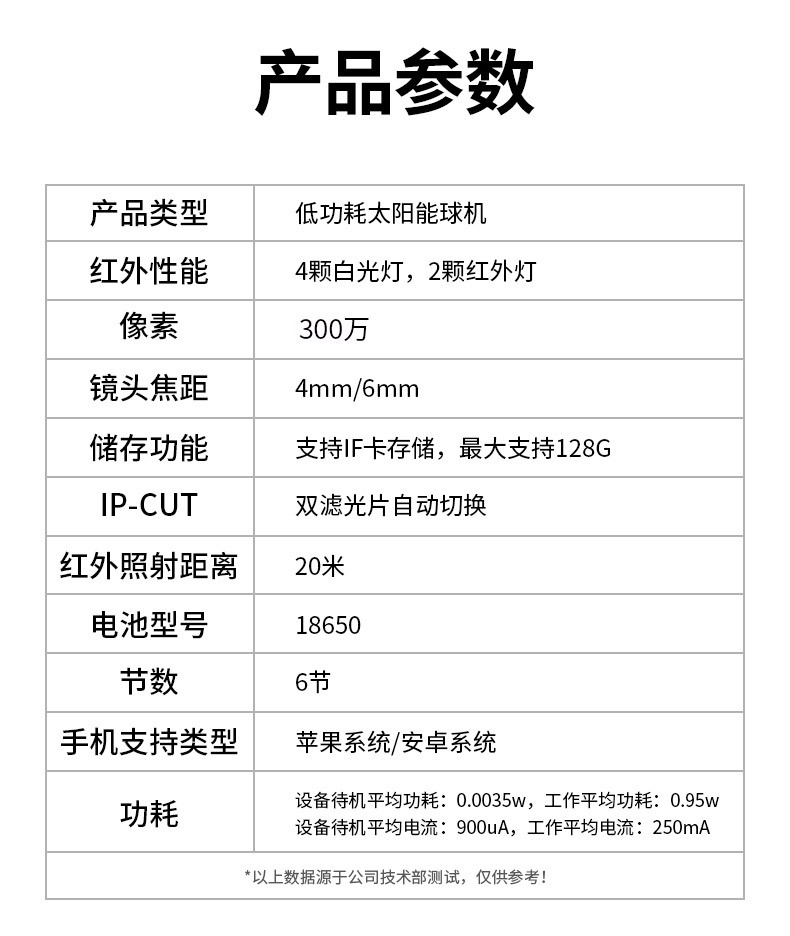 产品参数

| 产品类型 | 低功耗太阳能球机 |
|---|---|
| 红外性能 | 4颗白光灯，2颗红外灯 |
| 像素 | 300万 |
| 镜头焦距 | 4mm/6mm |
| 储存功能 | 支持IF卡存储，最大支持128G |
| IP-CUT | 双滤光片自动切换 |
| 红外照射距离 | 20米 |
| 电池型号 | 18650 |
| 节数 | 6节 |
| 手机支持类型 | 苹果系统/安卓系统 |
| 功耗 | 设备待机平均功耗：0.0035w，工作平均功耗：0.95w 设备待机平均电流：900uA，工作平均电流：250mA |

*以上数据源于公司技术部测试，仅供参考！